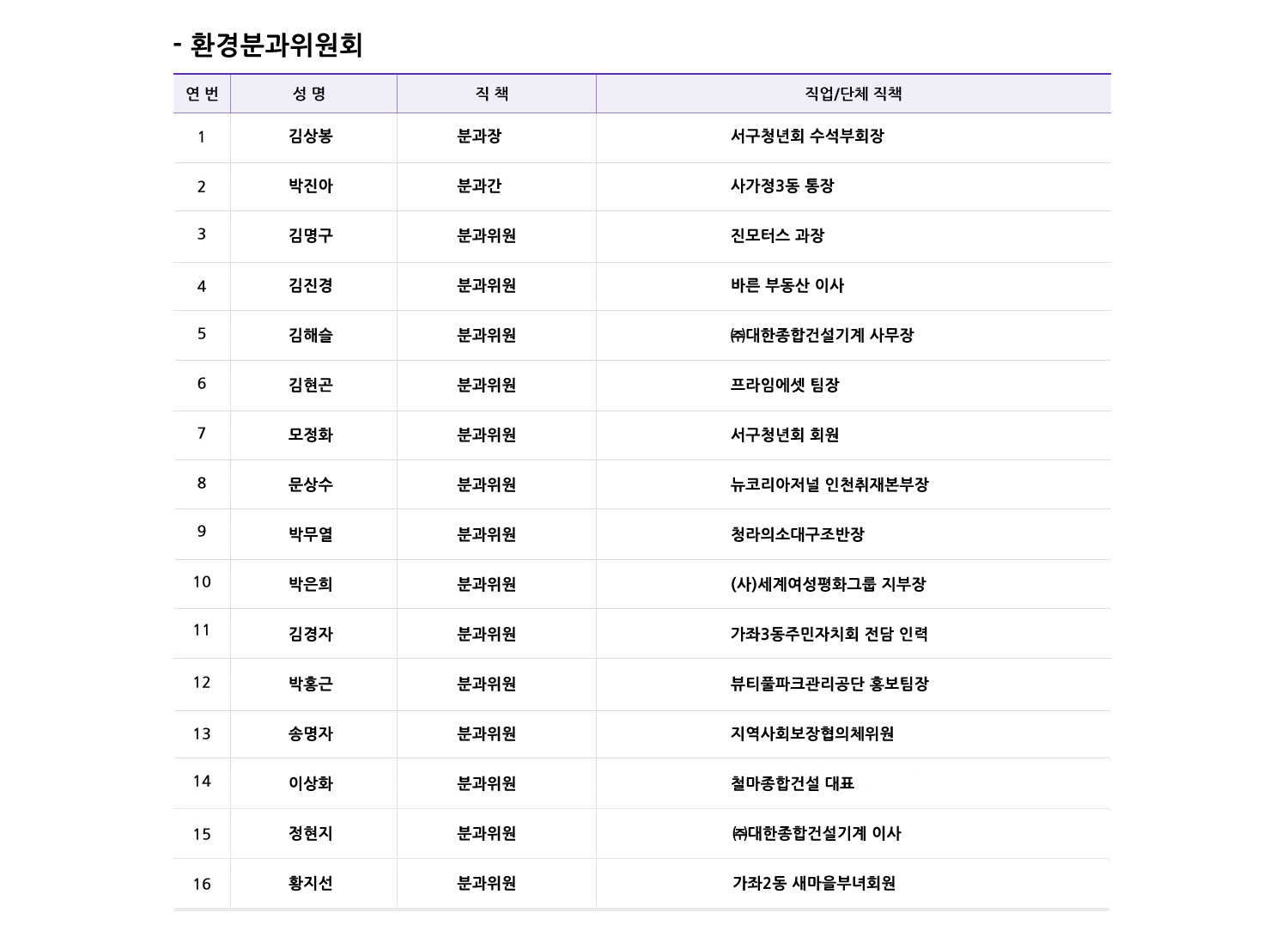 - 환경분과위원회

| 연 번 | 성 명 | 직 책 | 직업/단체 직책 |
|---|---|---|---|
| 1 | 김상봉 | 분과장 | 서구청년회 수석부회장 |
| 2 | 박진아 | 분과간 | 사가정3동 통장 |
| 3 | 김명구 | 분과위원 | 진모터스 과장 |
| 4 | 김진경 | 분과위원 | 바른 부동산 이사 |
| 5 | 김해슬 | 분과위원 | ㈜대한종합건설기계 사무장 |
| 6 | 김현곤 | 분과위원 | 프라임에셋 팀장 |
| 7 | 모정화 | 분과위원 | 서구청년회 회원 |
| 8 | 문상수 | 분과위원 | 뉴코리아저널 인천취재본부장 |
| 9 | 박무열 | 분과위원 | 청라의소대구조반장 |
| 10 | 박은희 | 분과위원 | (사)세계여성평화그룹 지부장 |
| 11 | 김경자 | 분과위원 | 가좌3동주민자치회 전담 인력 |
| 12 | 박홍근 | 분과위원 | 뷰티풀파크관리공단 홍보팀장 |
| 13 | 송명자 | 분과위원 | 지역사회보장협의체위원 |
| 14 | 이상화 | 분과위원 | 철마종합건설 대표 |
| 15 | 정현지 | 분과위원 | ㈜대한종합건설기계 이사 |
| 16 | 황지선 | 분과위원 | 가좌2동 새마을부녀회원 |